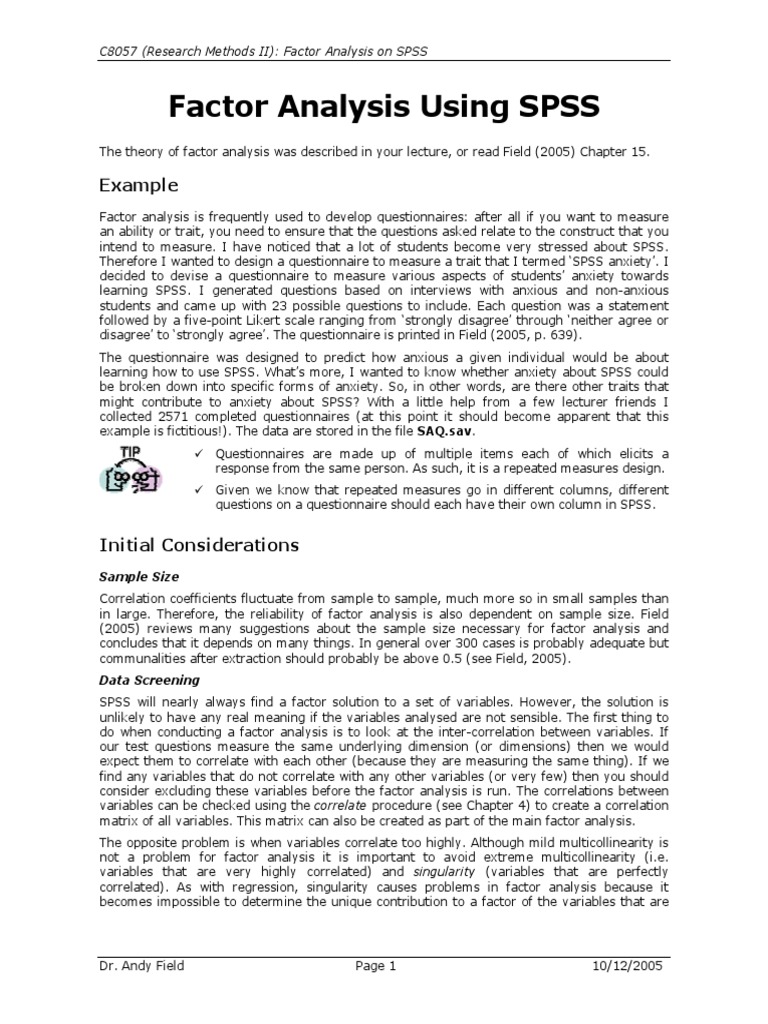 C8057 (Research Methods II): Factor Analysis on SPSS

Factor Analysis Using SPSS

The theory of factor analysis was described in your lecture, or read Field (2005) Chapter 15.

Example

Factor analysis is frequently used to develop questionnaires: after all if you want to measure an ability or trait, you need to ensure that the questions asked relate to the construct that you intend to measure. I have noticed that a lot of students become very stressed about SPSS. Therefore I wanted to design a questionnaire to measure a trait that I termed 'SPSS anxiety'. I decided to devise a questionnaire to measure various aspects of students' anxiety towards learning SPSS. I generated questions based on interviews with anxious and non-anxious students and came up with 23 possible questions to include. Each question was a statement followed by a five-point Likert scale ranging from 'strongly disagree' through 'neither agree or disagree' to 'strongly agree'. The questionnaire is printed in Field (2005, p. 639).

The questionnaire was designed to predict how anxious a given individual would be about learning how to use SPSS. What's more, I wanted to know whether anxiety about SPSS could be broken down into specific forms of anxiety. So, in other words, are there other traits that might contribute to anxiety about SPSS? With a little help from a few lecturer friends I collected 2571 completed questionnaires (at this point it should become apparent that this example is fictitious!). The data are stored in the file SAQ.sav.

TIP

✓ Questionnaires are made up of multiple items each of which elicits a response from the same person. As such, it is a repeated measures design.

✓ Given we know that repeated measures go in different columns, different questions on a questionnaire should each have their own column in SPSS.

Initial Considerations

Sample Size

Correlation coefficients fluctuate from sample to sample, much more so in small samples than in large. Therefore, the reliability of factor analysis is also dependent on sample size. Field (2005) reviews many suggestions about the sample size necessary for factor analysis and concludes that it depends on many things. In general over 300 cases is probably adequate but communalities after extraction should probably be above 0.5 (see Field, 2005).

Data Screening

SPSS will nearly always find a factor solution to a set of variables. However, the solution is unlikely to have any real meaning if the variables analysed are not sensible. The first thing to do when conducting a factor analysis is to look at the inter-correlation between variables. If our test questions measure the same underlying dimension (or dimensions) then we would expect them to correlate with each other (because they are measuring the same thing). If we find any variables that do not correlate with any other variables (or very few) then you should consider excluding these variables before the factor analysis is run. The correlations between variables can be checked using the correlate procedure (see Chapter 4) to create a correlation matrix of all variables. This matrix can also be created as part of the main factor analysis.

The opposite problem is when variables correlate too highly. Although mild multicollinearity is not a problem for factor analysis it is important to avoid extreme multicollinearity (i.e. variables that are very highly correlated) and singularity (variables that are perfectly correlated). As with regression, singularity causes problems in factor analysis because it becomes impossible to determine the unique contribution to a factor of the variables that are

Dr. Andy Field Page 1 10/12/2005